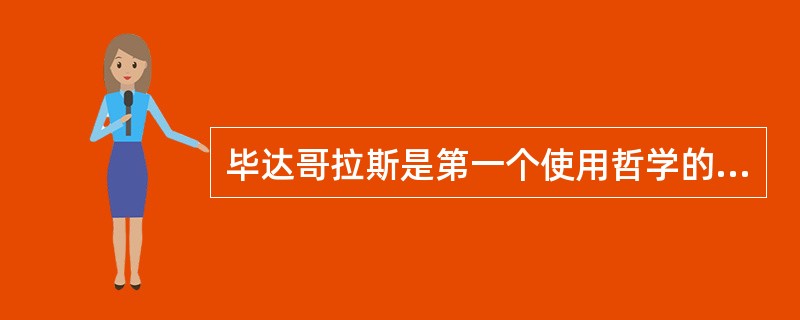 毕达哥拉斯是第一个使用哲学的...